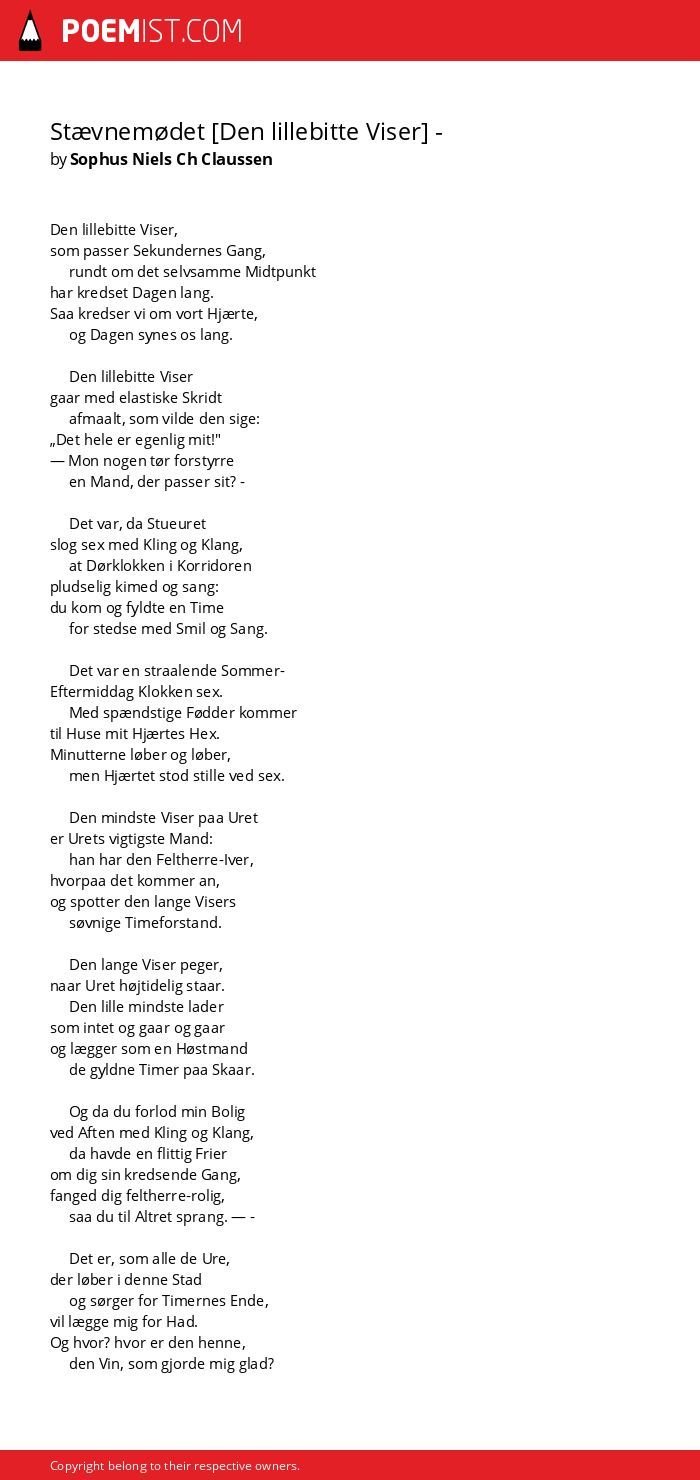 POEMIST.COM

Stævnemødet [Den lillebitte Viser] -
by Sophus Niels Ch Claussen

Den lillebitte Viser,
som passer Sekundernes Gang,
rundt om det selvsamme Midtpunkt
har kredset Dagen lang.
Saa kredser vi om vort Hjærte,
og Dagen synes os lang.

Den lillebitte Viser
gaar med elastiske Skridt
afmaalt, som vilde den sige:
„Det hele er egenlig mit!"
— Mon nogen tør forstyrre
en Mand, der passer sit? -

Det var, da Stueuret
slog sex med Kling og Klang,
at Dørklokken i Korridoren
pludselig kimed og sang:
du kom og fyldte en Time
for stedse med Smil og Sang.

Det var en straalende Sommer-
Eftermiddag Klokken sex.
Med spændstige Fødder kommer
til Huse mit Hjærtes Hex.
Minutterne løber og løber,
men Hjærtet stod stille ved sex.

Den mindste Viser paa Uret
er Urets vigtigste Mand:
han har den Feltherre-Iver,
hvorpaa det kommer an,
og spotter den lange Visers
søvnige Timeforstand.

Den lange Viser peger,
naar Uret højtidelig staar.
Den lille mindste lader
som intet og gaar og gaar
og lægger som en Høstmand
de gyldne Timer paa Skaar.

Og da du forlod min Bolig
ved Aften med Kling og Klang,
da havde en flittig Frier
om dig sin kredsende Gang,
fanged dig feltherre-rolig,
saa du til Altret sprang. — -

Det er, som alle de Ure,
der løber i denne Stad
og sørger for Timernes Ende,
vil lægge mig for Had.
Og hvor? hvor er den henne,
den Vin, som gjorde mig glad?

Copyright belong to their respective owners.